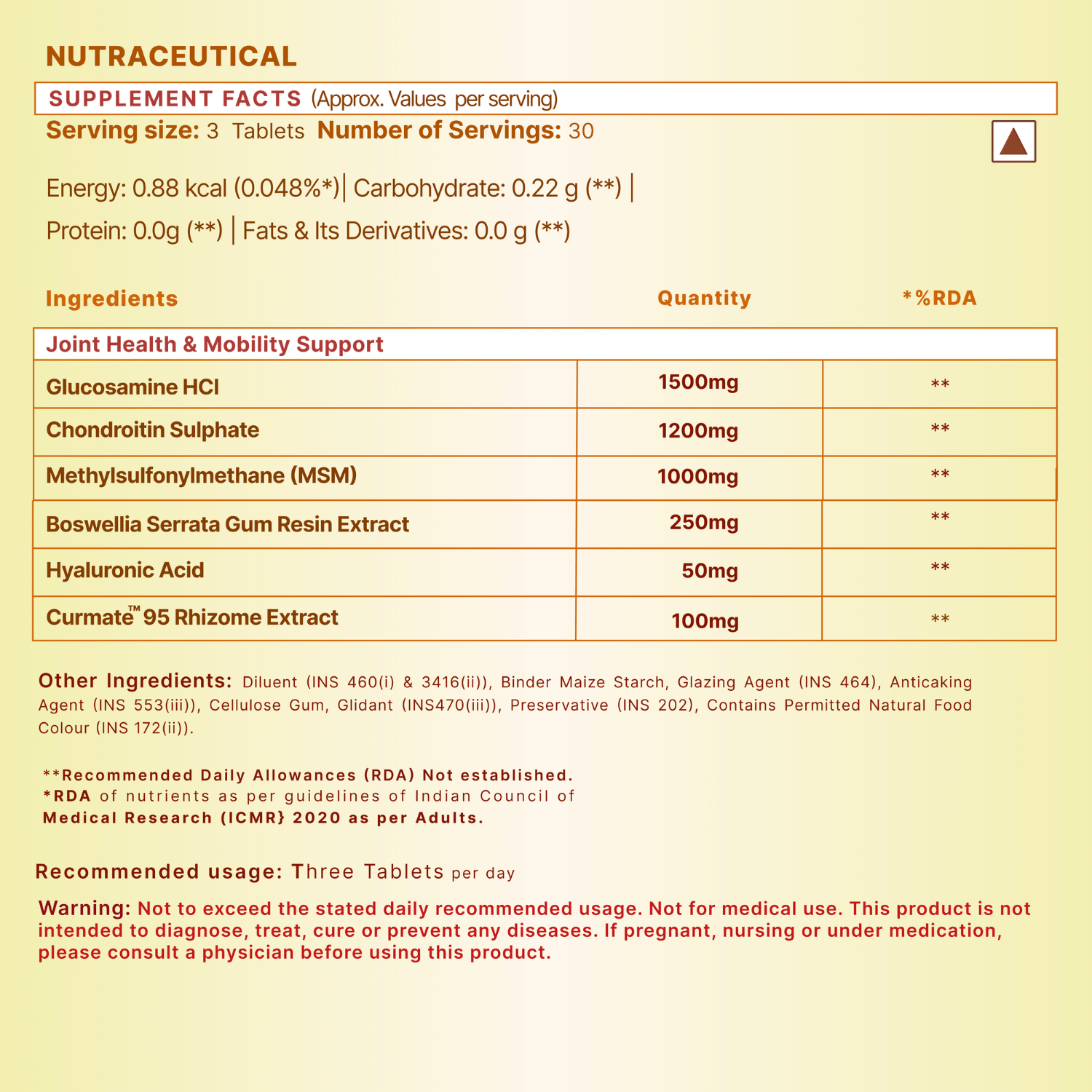 NUTRACEUTICAL

SUPPLEMENT FACTS (Approx. Values per serving)

Serving size: 3 Tablets Number of Servings: 30

Energy: 0.88 kcal (0.048%*) | Carbohydrate: 0.22 g (**) |

Protein: 0.0g (**) | Fats & Its Derivatives: 0.0 g (**)

| Ingredients | Quantity | *%RDA |
|---|---|---|
| Joint Health & Mobility Support | | |
| Glucosamine HCl | 1500mg | ** |
| Chondroitin Sulphate | 1200mg | ** |
| Methylsulfonylmethane (MSM) | 1000mg | ** |
| Boswellia Serrata Gum Resin Extract | 250mg | ** |
| Hyaluronic Acid | 50mg | ** |
| Curmate™ 95 Rhizome Extract | 100mg | ** |

Other Ingredients: Diluent (INS 460(i) & 3416(ii)), Binder Maize Starch, Glazing Agent (INS 464), Anticaking Agent (INS 553(iii)), Cellulose Gum, Glidant (INS470(iii)), Preservative (INS 202), Contains Permitted Natural Food Colour (INS 172(ii)).

**Recommended Daily Allowances (RDA) Not established.
*RDA of nutrients as per guidelines of Indian Council of Medical Research (ICMR} 2020 as per Adults.

Recommended usage: Three Tablets per day

Warning: Not to exceed the stated daily recommended usage. Not for medical use. This product is not intended to diagnose, treat, cure or prevent any diseases. If pregnant, nursing or under medication, please consult a physician before using this product.